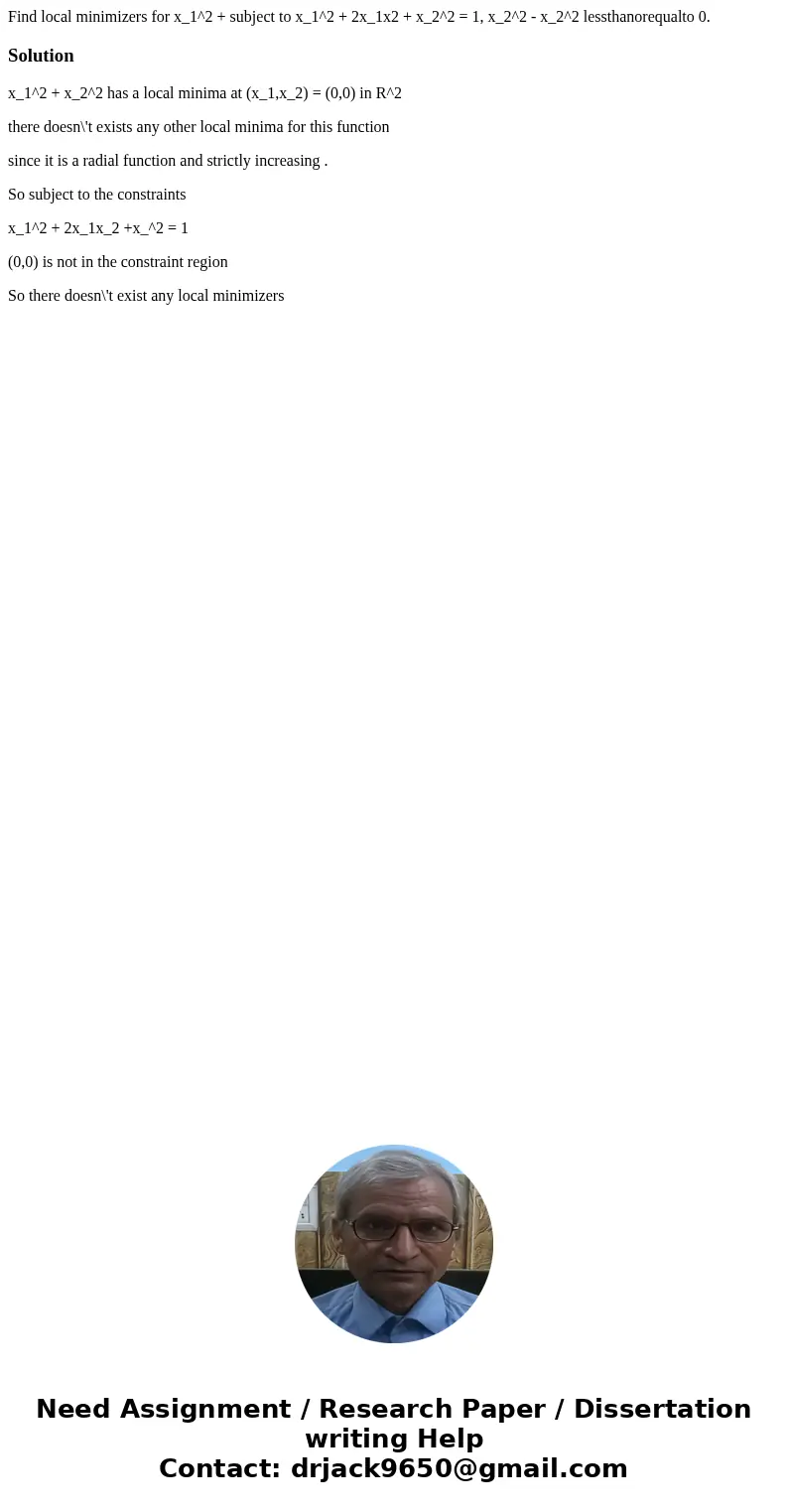 Find local minimizers for x_1^2 + subject to x_1^2 + 2x_1x2 + x_2^2 = 1, x_2^2 - x_2^2 lessthanorequalto 0.

Solution

x_1^2 + x_2^2 has a local minima at (x_1,x_2) = (0,0) in R^2

there doesn\'t exists any other local minima for this function

since it is a radial function and strictly increasing .

So subject to the constraints

x_1^2 + 2x_1x_2 +x_^2 = 1

(0,0) is not in the constraint region

So there doesn\'t exist any local minimizers

Need Assignment / Research Paper / Dissertation writing Help
Contact: drjack9650@gmail.com